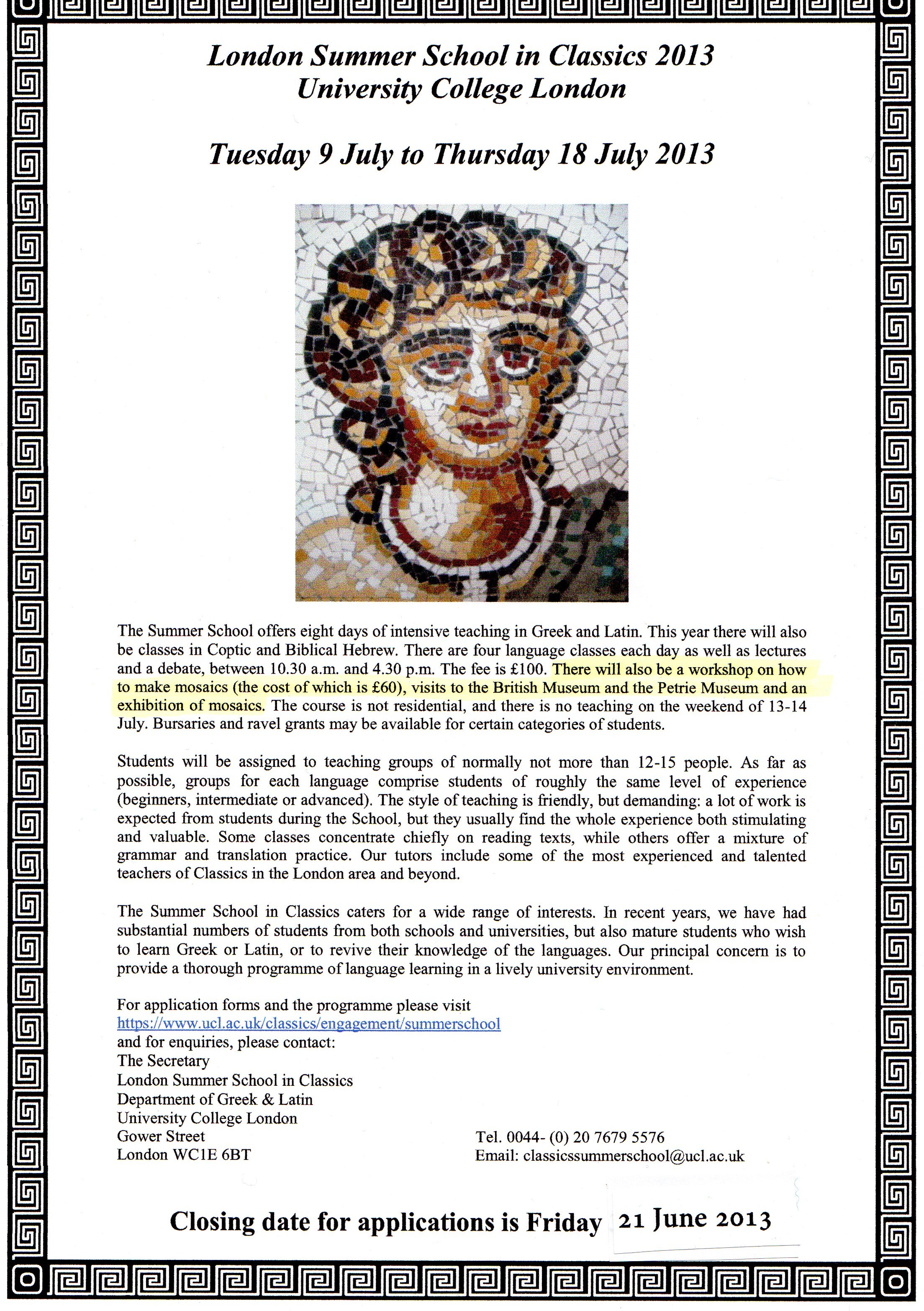 London Summer School in Classics 2013
University College London

Tuesday 9 July to Thursday 18 July 2013

The Summer School offers eight days of intensive teaching in Greek and Latin. This year there will also be classes in Coptic and Biblical Hebrew. There are four language classes each day as well as lectures and a debate, between 10.30 a.m. and 4.30 p.m. The fee is £100. There will also be a workshop on how to make mosaics (the cost of which is £60), visits to the British Museum and the Petrie Museum and an exhibition of mosaics. The course is not residential, and there is no teaching on the weekend of 13-14 July. Bursaries and ravel grants may be available for certain categories of students.

Students will be assigned to teaching groups of normally not more than 12-15 people. As far as possible, groups for each language comprise students of roughly the same level of experience (beginners, intermediate or advanced). The style of teaching is friendly, but demanding: a lot of work is expected from students during the School, but they usually find the whole experience both stimulating and valuable. Some classes concentrate chiefly on reading texts, while others offer a mixture of grammar and translation practice. Our tutors include some of the most experienced and talented teachers of Classics in the London area and beyond.

The Summer School in Classics caters for a wide range of interests. In recent years, we have had substantial numbers of students from both schools and universities, but also mature students who wish to learn Greek or Latin, or to revive their knowledge of the languages. Our principal concern is to provide a thorough programme of language learning in a lively university environment.

For application forms and the programme please visit
https://www.ucl.ac.uk/classics/engagement/summerschool
and for enquiries, please contact:
The Secretary
London Summer School in Classics
Department of Greek & Latin
University College London
Gower Street
London WC1E 6BT

Tel. 0044- (0) 20 7679 5576
Email: classicssummerschool@ucl.ac.uk

Closing date for applications is Friday 21 June 2013